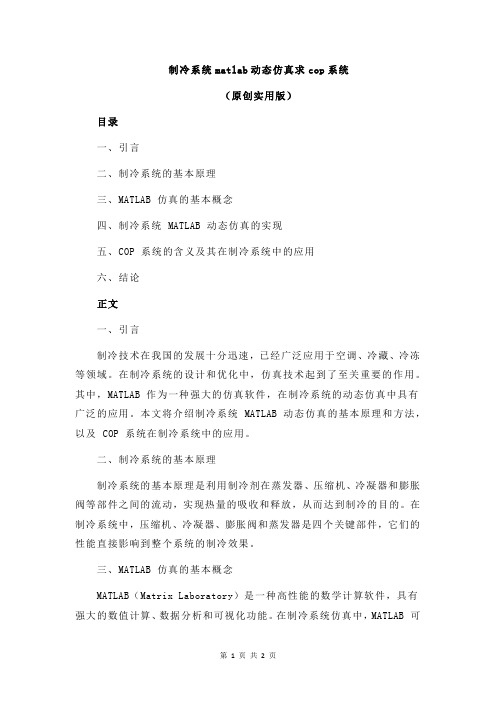 制冷系统 matlab 动态仿真求 cop 系统

（原创实用版）

目录

一、引言

二、制冷系统的基本原理

三、MATLAB 仿真的基本概念

四、制冷系统 MATLAB 动态仿真的实现

五、COP 系统的含义及其在制冷系统中的应用

六、结论

正文

一、引言

制冷技术在我国的发展十分迅速，已经广泛应用于空调、冷藏、冷冻等领域。在制冷系统的设计和优化中，仿真技术起到了至关重要的作用。其中，MATLAB 作为一种强大的仿真软件，在制冷系统的动态仿真中具有广泛的应用。本文将介绍制冷系统 MATLAB 动态仿真的基本原理和方法，以及 COP 系统在制冷系统中的应用。

二、制冷系统的基本原理

制冷系统的基本原理是利用制冷剂在蒸发器、压缩机、冷凝器和膨胀阀等部件之间的流动，实现热量的吸收和释放，从而达到制冷的目的。在制冷系统中，压缩机、冷凝器、膨胀阀和蒸发器是四个关键部件，它们的性能直接影响到整个系统的制冷效果。

三、MATLAB 仿真的基本概念

MATLAB（Matrix Laboratory）是一种高性能的数学计算软件，具有强大的数值计算、数据分析和可视化功能。在制冷系统仿真中，MATLAB 可

第 1 页 共 2 页